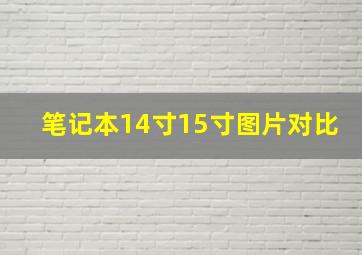 笔记本14寸15寸图片对比